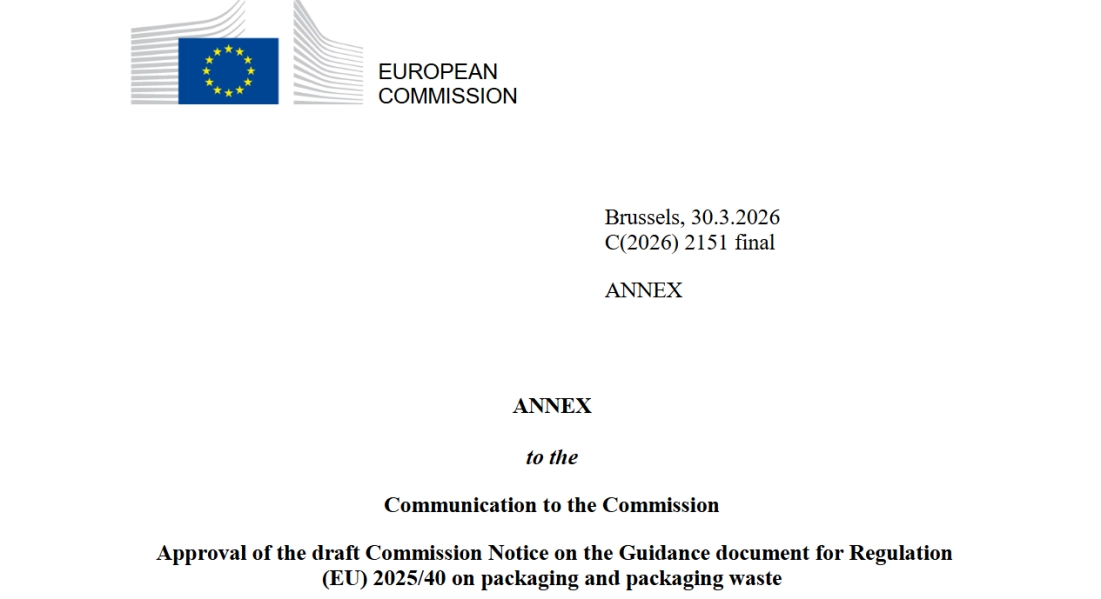 EUROPEAN
COMMISSION

Brussels, 30.3.2026
C(2026) 2151 final

ANNEX

ANNEX

to the

Communication to the Commission

Approval of the draft Commission Notice on the Guidance document for Regulation (EU) 2025/40 on packaging and packaging waste